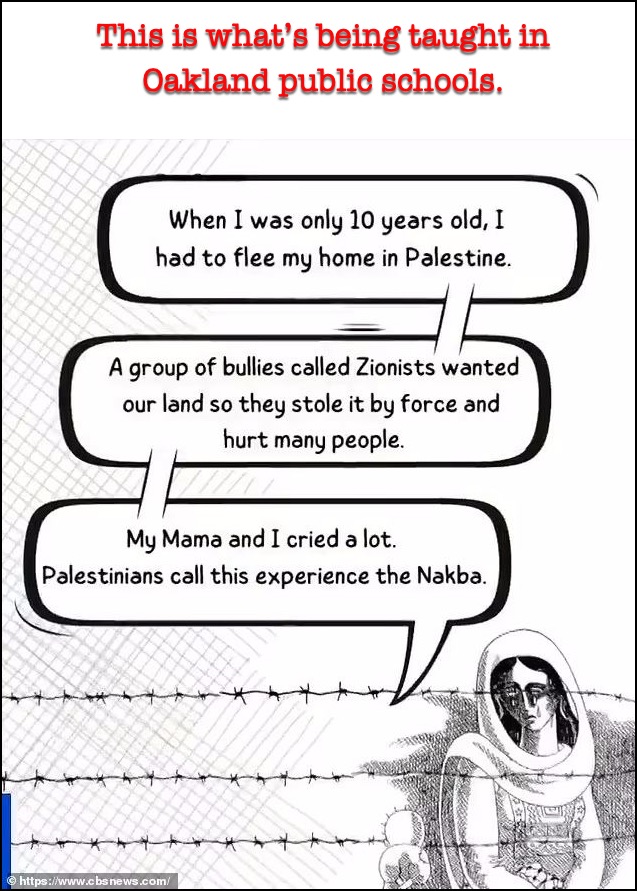 This is what's being taught in Oakland public schools.

When I was only 10 years old, I had to flee my home in Palestine.

A group of bullies called Zionists wanted our land so they stole it by force and hurt many people.

My Mama and I cried a lot. Palestinians call this experience the Nakba.

© https://www.cbsnews.com/